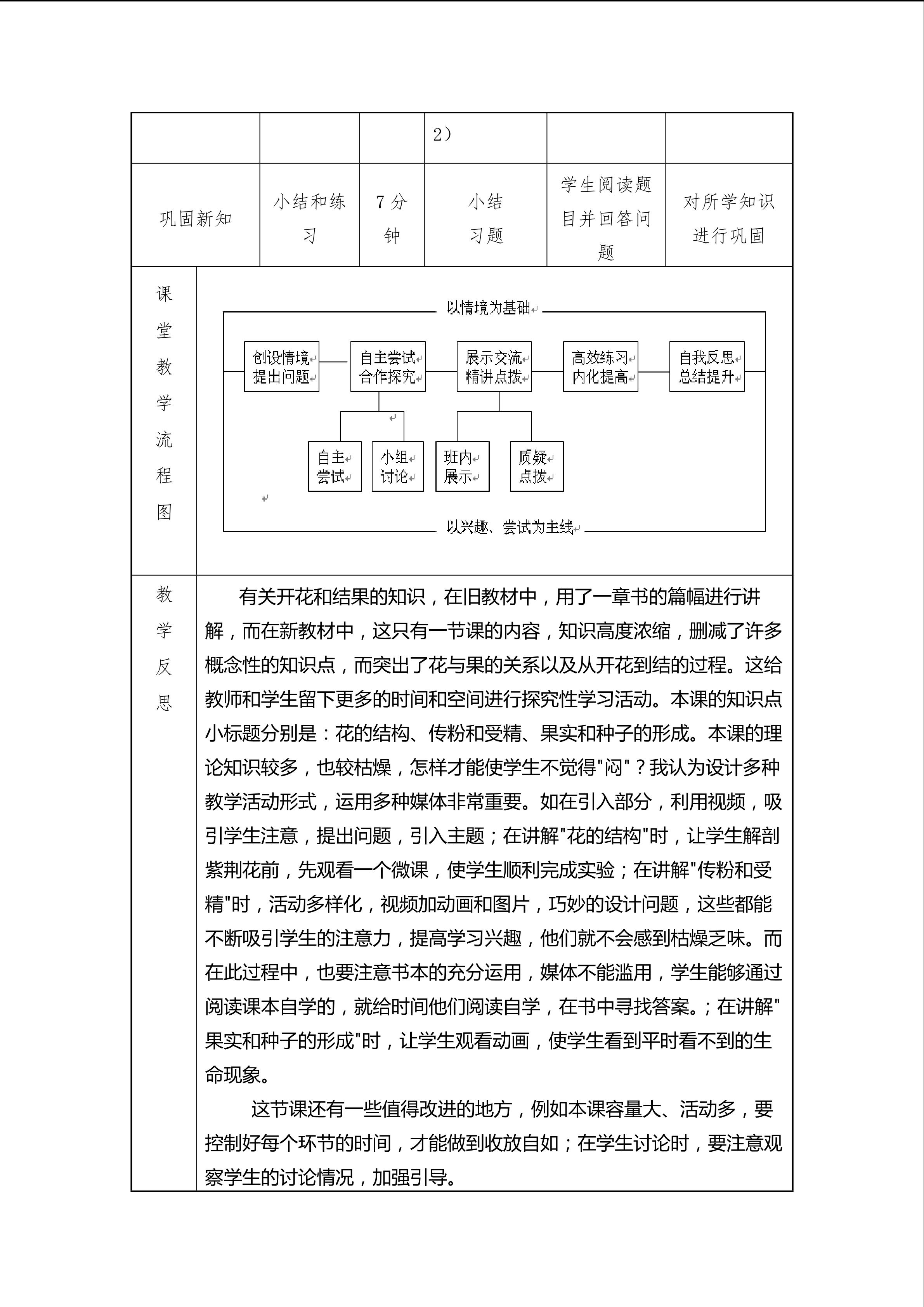 | | | | 2） | | |
|---|---|---|---|---|---|
| 巩固新知 | 小结和练习 | 7 分钟 | 小结 习题 | 学生阅读题目并回答问题 | 对所学知识进行巩固 |

课堂教学流程图

以情境为基础

创设情境 提出问题
自主尝试 合作探究
展示交流 精讲点拨
高效练习 内化提高
自我反思 总结提升

自主 尝试
小组 讨论
班内 展示
质疑 点拨

以兴趣、尝试为主线

教学反思

有关开花和结果的知识，在旧教材中，用了一章书的篇幅进行讲解，而在新教材中，这只有一节课的内容，知识高度浓缩，删减了许多概念性的知识点，而突出了花与果的关系以及从开花到结的过程。这给教师和学生留下更多的时间和空间进行探究性学习活动。本课的知识点小标题分别是：花的结构、传粉和受精、果实和种子的形成。本课的理论知识较多，也较枯燥，怎样才能使学生不觉得"闷"？我认为设计多种教学活动形式，运用多种媒体非常重要。如在引入部分，利用视频，吸引学生注意，提出问题，引入主题；在讲解"花的结构"时，让学生解剖紫荆花前，先观看一个微课，使学生顺利完成实验；在讲解"传粉和受精"时，活动多样化，视频加动画和图片，巧妙的设计问题，这些都能不断吸引学生的注意力，提高学习兴趣，他们就不会感到枯燥乏味。而在此过程中，也要注意书本的充分运用，媒体不能滥用，学生能够通过阅读课本自学的，就给时间他们阅读自学，在书中寻找答案。；在讲解"果实和种子的形成"时，让学生观看动画，使学生看到平时看不到的生命现象。

这节课还有一些值得改进的地方，例如本课容量大、活动多，要控制好每个环节的时间，才能做到收放自如；在学生讨论时，要注意观察学生的讨论情况，加强引导。